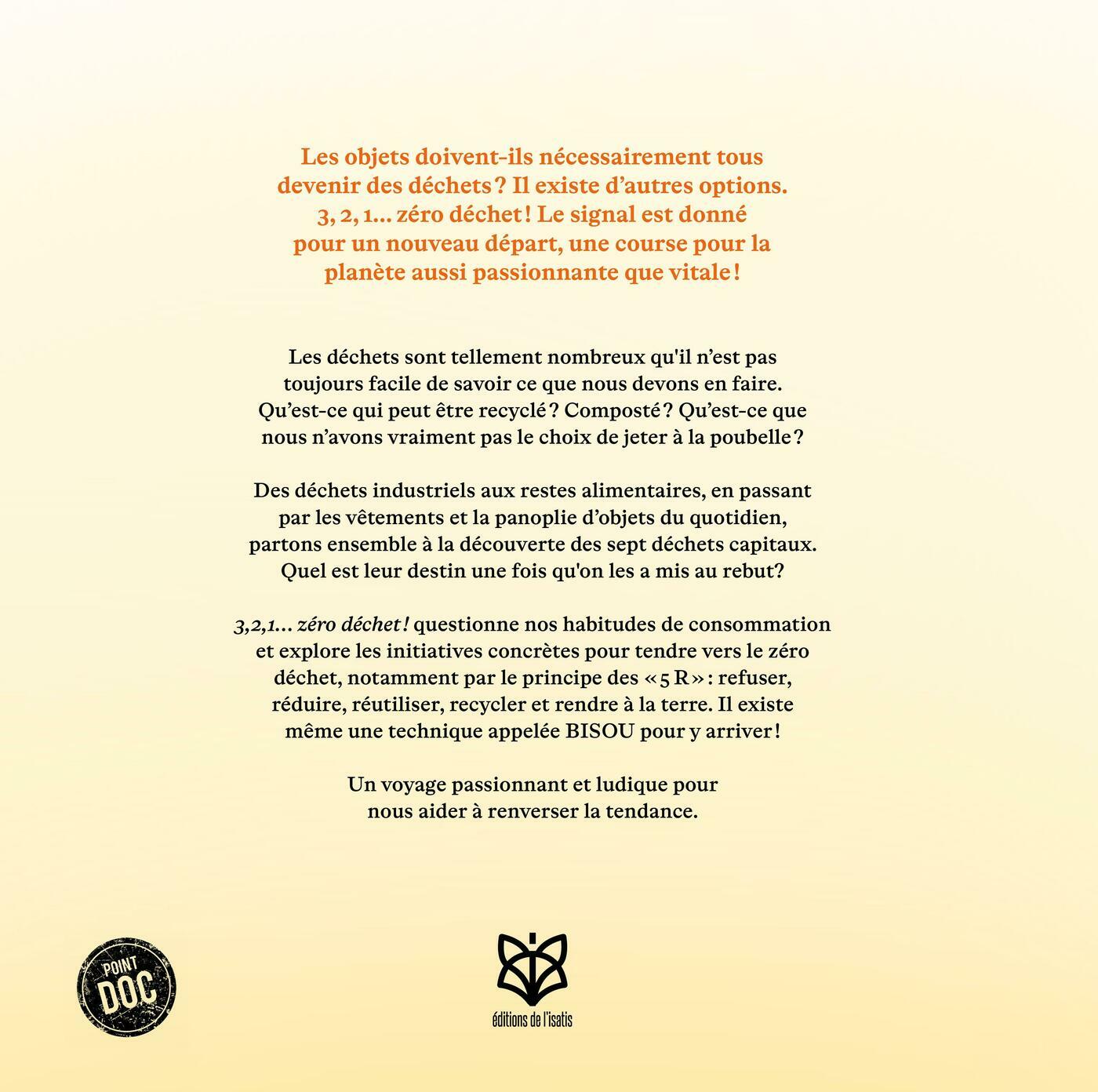 Les objets doivent-ils nécessairement tous devenir des déchets ? Il existe d'autres options. 3, 2, 1... zéro déchet ! Le signal est donné pour un nouveau départ, une course pour la planète aussi passionnante que vitale !

Les déchets sont tellement nombreux qu'il n'est pas toujours facile de savoir ce que nous devons en faire. Qu'est-ce qui peut être recyclé ? Composté ? Qu'est-ce que nous n'avons vraiment pas le choix de jeter à la poubelle ?

Des déchets industriels aux restes alimentaires, en passant par les vêtements et la panoplie d'objets du quotidien, partons ensemble à la découverte des sept déchets capitaux. Quel est leur destin une fois qu'on les a mis au rebut?

3,2,1... zéro déchet ! questionne nos habitudes de consommation et explore les initiatives concrètes pour tendre vers le zéro déchet, notamment par le principe des « 5 R » : refuser, réduire, réutiliser, recycler et rendre à la terre. Il existe même une technique appelée BISOU pour y arriver !

Un voyage passionnant et ludique pour nous aider à renverser la tendance.

POINT DOC

éditions de l'isatis